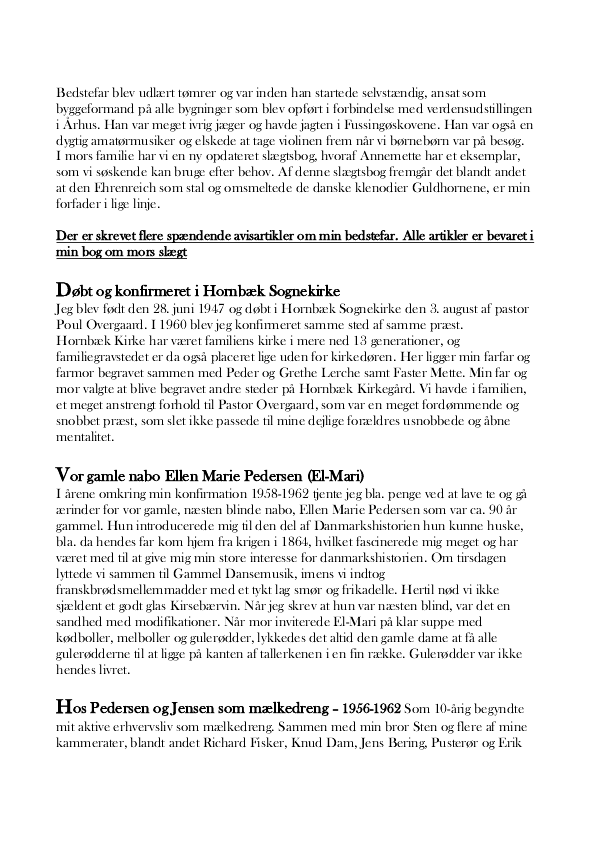 Bedstefar blev udlært tømrer og var inden han startede selvstændig, ansat som byggeformand på alle bygninger som blev opført i forbindelse med verdensudstillingen i Århus. Han var meget ivrig jæger og havde jagten i Fussingøskovene. Han var også en dygtig amatørmusiker og elskede at tage violinen frem når vi børnebørn var på besøg. I mors familie har vi en ny opdateret slægtsbog, hvoraf Annemette har et eksemplar, som vi søskende kan bruge efter behov. Af denne slægtsbog fremgår det blandt andet at den Ehrenreich som stal og omsmeltede de danske klenodier Guldhornene, er min forfader i lige linje.

Der er skrevet flere spændende avisartikler om min bedstefar. Alle artikler er bevaret i min bog om mors slægt

Døbt og konfirmeret i Hornbæk Sognekirke
Jeg blev født den 28. juni 1947 og døbt i Hornbæk Sognekirke den 3. august af pastor Poul Overgaard. I 1960 blev jeg konfirmeret samme sted af samme præst. Hornbæk Kirke har været familiens kirke i mere ned 13 generationer, og familiegravstedet er da også placeret lige uden for kirkedøren. Her ligger min farfar og farmor begravet sammen med Peder og Grethe Lerche samt Faster Mette. Min far og mor valgte at blive begravet andre steder på Hornbæk Kirkegård. Vi havde i familien, et meget anstrengt forhold til Pastor Overgaard, som var en meget fordømmende og snobbet præst, som slet ikke passede til mine dejlige forældres usnobbede og åbne mentalitet.

Vor gamle nabo Ellen Marie Pedersen (El-Mari)
I årene omkring min konfirmation 1958-1962 tjente jeg bla. penge ved at lave te og gå ærinder for vor gamle, næsten blinde nabo, Ellen Marie Pedersen som var ca. 90 år gammel. Hun introducerede mig til den del af Danmarkshistorien hun kunne huske, bla. da hendes far kom hjem fra krigen i 1864, hvilket fascinerede mig meget og har været med til at give mig min store interesse for danmarkshistorien. Om tirsdagen lyttede vi sammen til Gammel Dansemusik, imens vi indtog franskbrødsmellemmadder med et tykt lag smør og frikadelle. Hertil nød vi ikke sjældent et godt glas Kirsebærvin. Når jeg skrev at hun var næsten blind, var det en sandhed med modifikationer. Når mor inviterede El-Mari på klar suppe med kødboller, melboller og gulerødder, lykkedes det altid den gamle dame at få alle gulerødderne til at ligge på kanten af tallerkenen i en fin række. Gulerødder var ikke hendes livret.

Hos Pedersen og Jensen som mælkedreng – 1956-1962 Som 10-årig begyndte mit aktive erhvervsliv som mælkedreng. Sammen med min bror Sten og flere af mine kammerater, blandt andet Richard Fisker, Knud Dam, Jens Bering, Pusterør og Erik